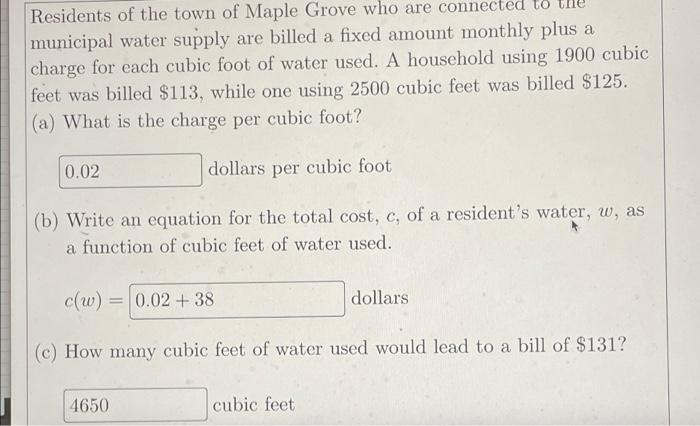 Residents of the town of Maple Grove who are connected to the municipal water supply are billed a fixed amount monthly plus a charge for each cubic foot of water used. A household using 1900 cubic feet was billed \$113, while one using 2500 cubic feet was billed \$125.
(a) What is the charge per cubic foot?

0.02 dollars per cubic foot

(b) Write an equation for the total cost, $c$, of a resident's water, $w$, as a function of cubic feet of water used.

$c(w) =$ 0.02 + 38 dollars

(c) How many cubic feet of water used would lead to a bill of \$131?

4650 cubic feet